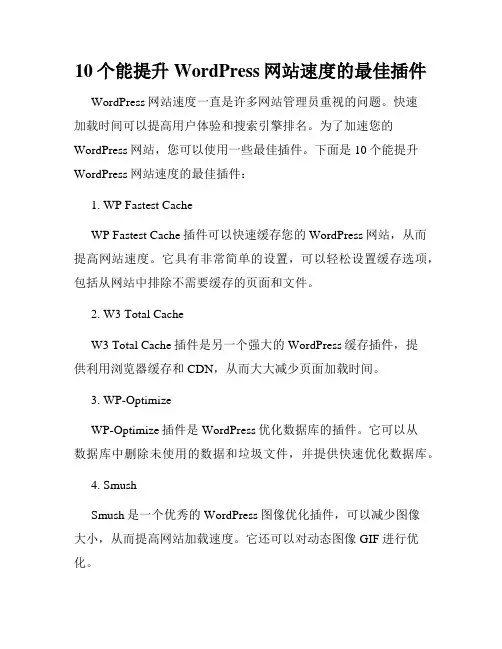 10 个能提升 WordPress 网站速度的最佳插件

WordPress 网站速度一直是许多网站管理员重视的问题。快速加载时间可以提高用户体验和搜索引擎排名。为了加速您的 WordPress 网站，您可以使用一些最佳插件。下面是 10 个能提升 WordPress 网站速度的最佳插件：

1. WP Fastest Cache

WP Fastest Cache 插件可以快速缓存您的 WordPress 网站，从而提高网站速度。它具有非常简单的设置，可以轻松设置缓存选项，包括从网站中排除不需要缓存的页面和文件。

2. W3 Total Cache

W3 Total Cache 插件是另一个强大的 WordPress 缓存插件，提供利用浏览器缓存和 CDN，从而大大减少页面加载时间。

3. WP-Optimize

WP-Optimize 插件是 WordPress 优化数据库的插件。它可以从数据库中删除未使用的数据和垃圾文件，并提供快速优化数据库。

4. Smush

Smush 是一个优秀的 WordPress 图像优化插件，可以减少图像大小，从而提高网站加载速度。它还可以对动态图像 GIF 进行优化。